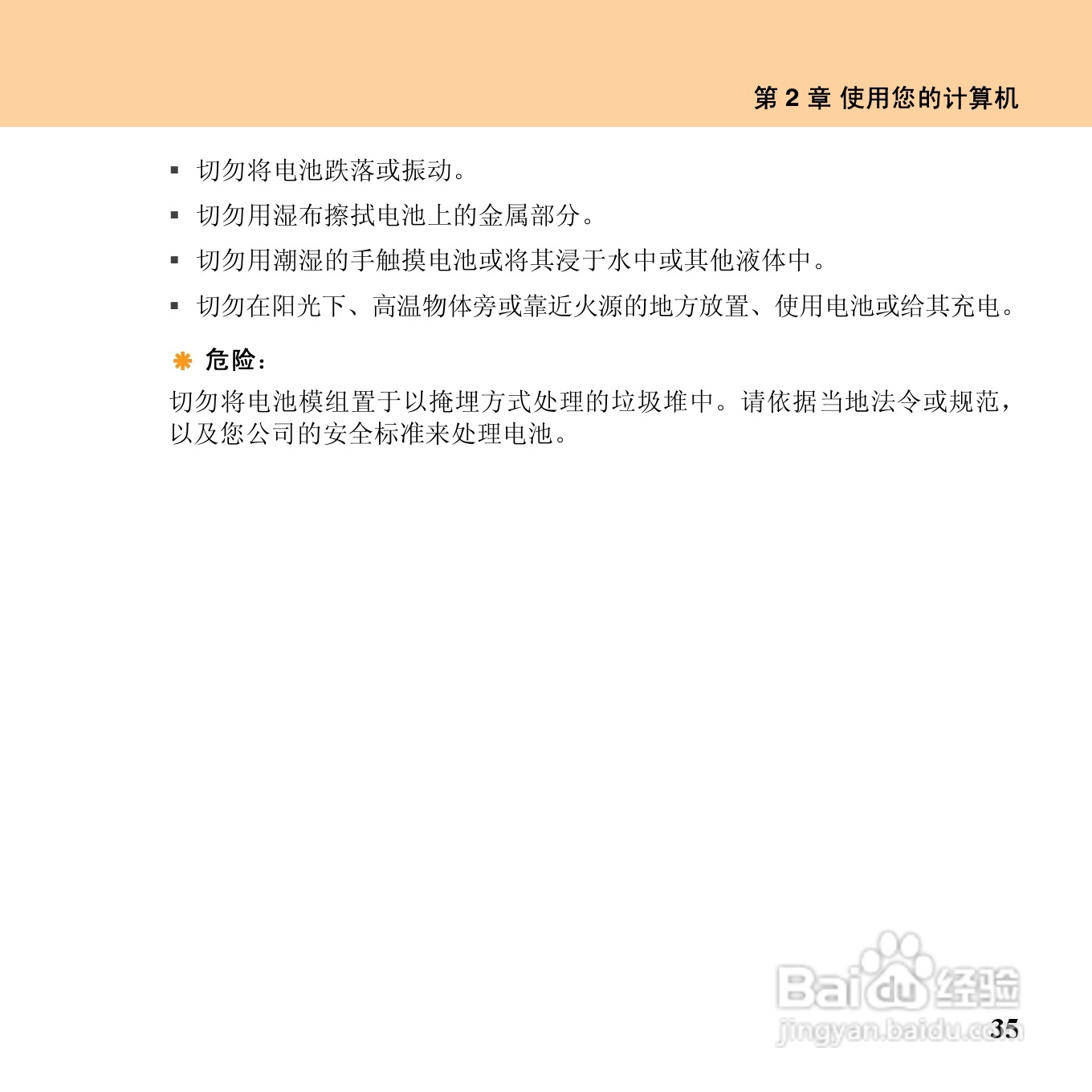 第 2 章 使用您的计算机

▪ 切勿将电池跌落或振动。

▪ 切勿用湿布擦拭电池上的金属部分。

▪ 切勿用潮湿的手触摸电池或将其浸于水中或其他液体中。

▪ 切勿在阳光下、高温物体旁或靠近火源的地方放置、使用电池或给其充电。

危险：

切勿将电池模组置于以掩埋方式处理的垃圾堆中。请依据当地法令或规范，以及您公司的安全标准来处理电池。

Baidu 经验
jingyan.baidu.com

35